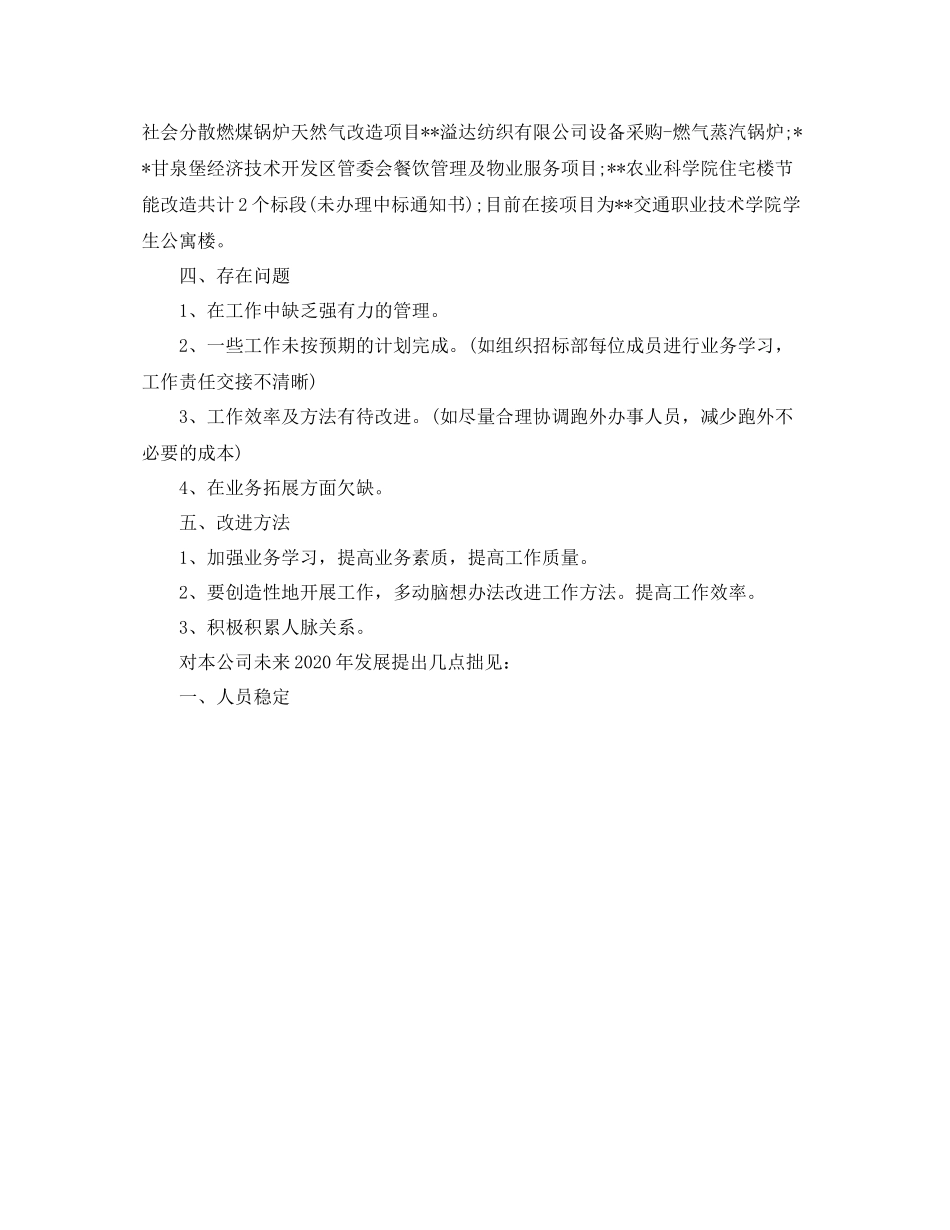 社会分散燃煤锅炉天然气改造项目**溢达纺织有限公司设备采购-燃气蒸汽锅炉;**甘泉堡经济技术开发区管委会餐饮管理及物业服务项目;**农业科学院住宅楼节能改造共计2个标段(未办理中标通知书);目前在接项目为**交通职业技术学院学生公寓楼。

四、存在问题

1、在工作中缺乏强有力的管理。

2、一些工作未按预期的计划完成。(如组织招标部每位成员进行业务学习，工作责任交接不清晰)

3、工作效率及方法有待改进。(如尽量合理协调跑外办事人员，减少跑外不必要的成本)

4、在业务拓展方面欠缺。

五、改进方法

1、加强业务学习，提高业务素质，提高工作质量。

2、要创造性地开展工作，多动脑想办法改进工作方法。提高工作效率。

3、积极积累人脉关系。

对本公司未来2020年发展提出几点拙见：

一、人员稳定